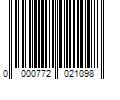 0 000772 021098